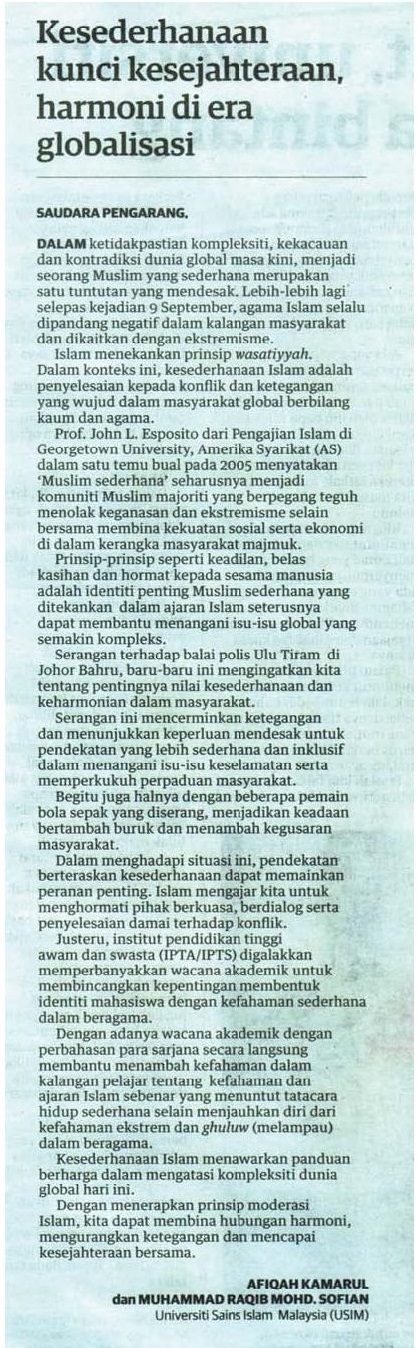 Kesederhanaan kunci kesejahteraan, harmoni di era globalisasi

SAUDARA PENGARANG,

DALAM ketidakpastian kompleksiti, kekacauan dan kontradiksi dunia global masa kini, menjadi seorang Muslim yang sederhana merupakan satu tuntutan yang mendesak. Lebih-lebih lagi selepas kejadian 9 September, agama Islam selalu dipandang negatif dalam kalangan masyarakat dan dikaitkan dengan ekstremisme.

Islam menekankan prinsip wasatiyyah. Dalam konteks ini, kesederhanaan Islam adalah penyelesaian kepada konflik dan ketegangan yang wujud dalam masyarakat global berbilang kaum dan agama.

Prof. John L. Esposito dari Pengajian Islam di Georgetown University, Amerika Syarikat (AS) dalam satu temu bual pada 2005 menyatakan 'Muslim sederhana' seharusnya menjadi komuniti Muslim majoriti yang berpegang teguh menolak keganasan dan ekstremisme selain bersama membina kekuatan sosial serta ekonomi di dalam kerangka masyarakat majmuk.

Prinsip-prinsip seperti keadilan, belas kasihan dan hormat kepada sesama manusia adalah identiti penting Muslim sederhana yang ditekankan dalam ajaran Islam seterusnya dapat membantu menangani isu-isu global yang semakin kompleks.

Serangan terhadap balai polis Ulu Tiram di Johor Bahru, baru-baru ini mengingatkan kita tentang pentingnya nilai kesederhanaan dan keharmonian dalam masyarakat.

Serangan ini mencerminkan ketegangan dan menunjukkan keperluan mendesak untuk pendekatan yang lebih sederhana dan inklusif dalam menangani isu-isu keselamatan serta memperkukuh perpaduan masyarakat.

Begitu juga halnya dengan beberapa pemain bola sepak yang diserang, menjadikan keadaan bertambah buruk dan menambah kegusaran masyarakat.

Dalam menghadapi situasi ini, pendekatan berteraskan kesederhanaan dapat memainkan peranan penting. Islam mengajar kita untuk menghormati pihak berkuasa, berdialog serta penyelesaian damai terhadap konflik.

Justeru, institut pendidikan tinggi awam dan swasta (IPTA/IPTS) digalakkan memperbanyakkan wacana akademik untuk membincangkan kepentingan membentuk identiti mahasiswa dengan kefahaman sederhana dalam beragama.

Dengan adanya wacana akademik dengan perbahasan para sarjana secara langsung membantu menambah kefahaman dalam kalangan pelajar tentang kefahaman dan ajaran Islam sebenar yang menuntut tatacara hidup sederhana selain menjauhkan diri dari kefahaman ekstrem dan ghuluw (melampau) dalam beragama.

Kesederhanaan Islam menawarkan panduan berharga dalam mengatasi kompleksiti dunia global hari ini.

Dengan menerapkan prinsip moderasi Islam, kita dapat membina hubungan harmoni, mengurangkan ketegangan dan mencapai kesejahteraan bersama.

AFIQAH KAMARUL
dan MUHAMMAD RAQIB MOHD. SOFIAN
Universiti Sains Islam Malaysia (USIM)